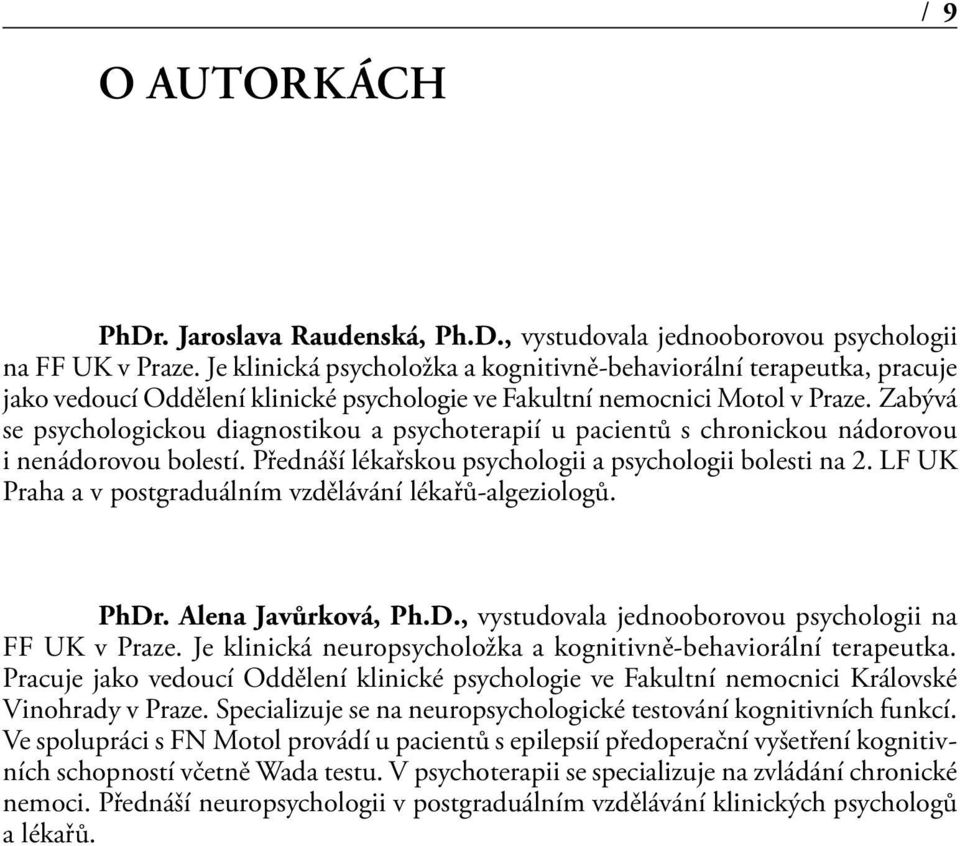 / 9

O AUTORKÁCH

PhDr. Jaroslava Raudenská, Ph.D., vystudovala jednooborovou psychologii na FF UK v Praze. Je klinická psycholožka a kognitivně-behaviorální terapeutka, pracuje jako vedoucí Oddělení klinické psychologie ve Fakultní nemocnici Motol v Praze. Zabývá se psychologickou diagnostikou a psychoterapií u pacientů s chronickou nádorovou i nenádorovou bolestí. Přednáší lékařskou psychologii a psychologii bolesti na 2. LF UK Praha a v postgraduálním vzdělávání lékařů-algeziologů.

PhDr. Alena Javůrková, Ph.D., vystudovala jednooborovou psychologii na FF UK v Praze. Je klinická neuropsycholožka a kognitivně-behaviorální terapeutka. Pracuje jako vedoucí Oddělení klinické psychologie ve Fakultní nemocnici Královské Vinohrady v Praze. Specializuje se na neuropsychologické testování kognitivních funkcí. Ve spolupráci s FN Motol provádí u pacientů s epilepsií předoperační vyšetření kognitivních schopností včetně Wada testu. V psychoterapii se specializuje na zvládání chronické nemoci. Přednáší neuropsychologii v postgraduálním vzdělávání klinických psychologů a lékařů.